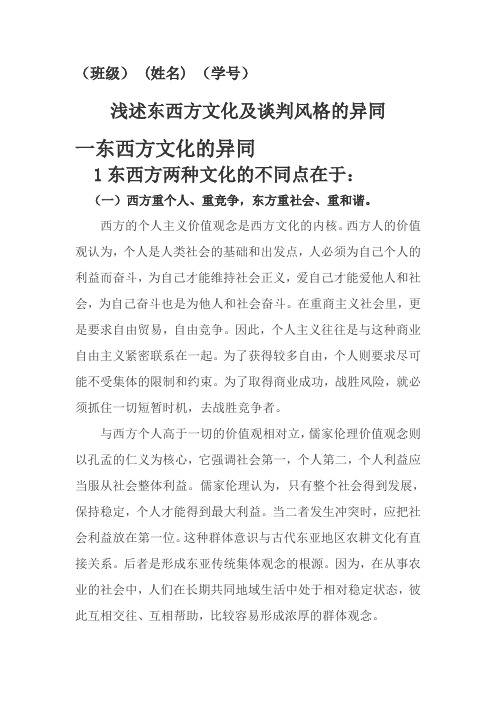 （班级）（姓名）（学号）

浅述东西方文化及谈判风格的异同

一东西方文化的异同

1 东西方两种文化的不同点在于：

（一）西方重个人、重竞争，东方重社会、重和谐。

西方的个人主义价值观念是西方文化的内核。西方人的价值观认为，个人是人类社会的基础和出发点，人必须为自己个人的利益而奋斗，为自己才能维持社会正义，爱自己才能爱他人和社会，为自己奋斗也是为他人和社会奋斗。在重商主义社会里，更是要求自由贸易，自由竞争。因此，个人主义往往是与这种商业自由主义紧密联系在一起。为了获得较多自由，个人则要求尽可能不受集体的限制和约束。为了取得商业成功，战胜风险，就必须抓住一切短暂时机，去战胜竞争者。

与西方个人高于一切的价值观相对立，儒家伦理价值观念则以孔孟的仁义为核心，它强调社会第一，个人第二，个人利益应当服从社会整体利益。儒家伦理认为，只有整个社会得到发展，保持稳定，个人才能得到最大利益。当二者发生冲突时，应把社会利益放在第一位。这种群体意识与古代东亚地区农耕文化有直接关系。后者是形成东亚传统集体观念的根源。因为，在从事农业的社会中，人们在长期共同地域生活中处于相对稳定状态，彼此互相交往、互相帮助，比较容易形成浓厚的群体观念。